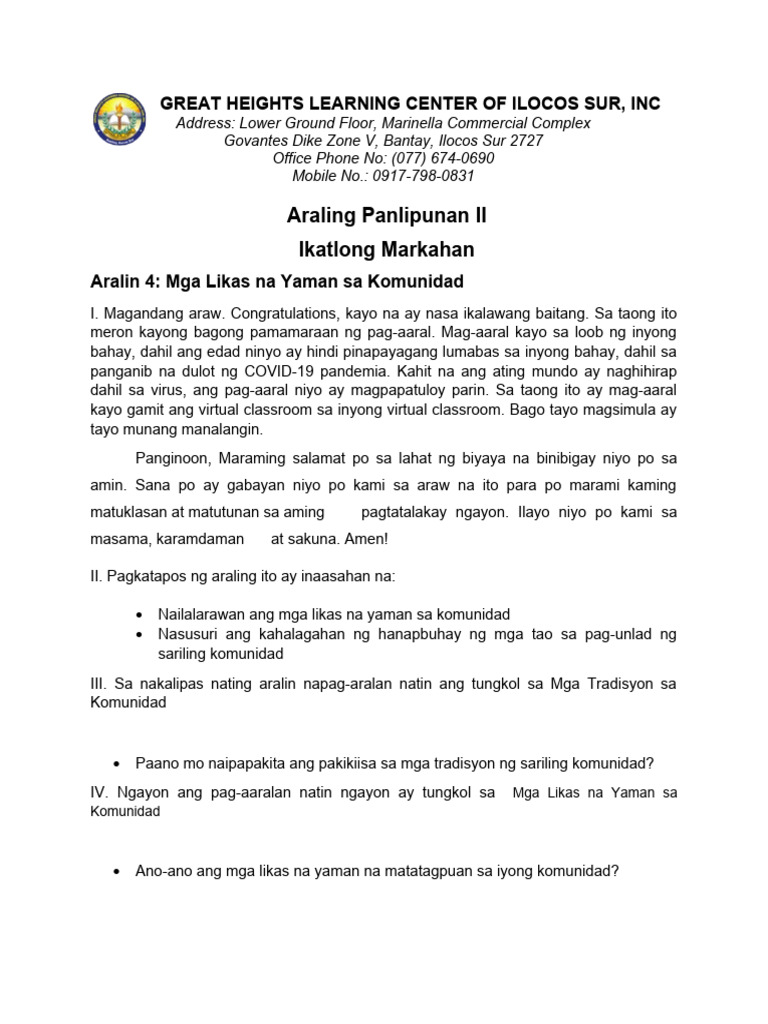 GREAT HEIGHTS LEARNING CENTER OF ILOCOS SUR, INC
Address: Lower Ground Floor, Marinella Commercial Complex
Govantes Dike Zone V, Bantay, Ilocos Sur 2727
Office Phone No: (077) 674-0690
Mobile No.: 0917-798-0831

Araling Panlipunan II
Ikatlong Markahan

Aralin 4: Mga Likas na Yaman sa Komunidad

I. Magandang araw. Congratulations, kayo na ay nasa ikalawang baitang. Sa taong ito meron kayong bagong pamamaraan ng pag-aaral. Mag-aaral kayo sa loob ng inyong bahay, dahil ang edad ninyo ay hindi pinapayagang lumabas sa inyong bahay, dahil sa panganib na dulot ng COVID-19 pandemia. Kahit na ang ating mundo ay naghihirap dahil sa virus, ang pag-aaral niyo ay magpapatuloy parin. Sa taong ito ay mag-aaral kayo gamit ang virtual classroom sa inyong virtual classroom. Bago tayo magsimula ay tayo munang manalangin.

Panginoon, Maraming salamat po sa lahat ng biyaya na binibigay niyo po sa amin. Sana po ay gabayan niyo po kami sa araw na ito para po marami kaming matuklasan at matutunan sa aming pagtatalakay ngayon. Ilayo niyo po kami sa masama, karamdaman at sakuna. Amen!

II. Pagkatapos ng araling ito ay inaasahan na:

• Nailalarawan ang mga likas na yaman sa komunidad
• Nasusuri ang kahalagahan ng hanapbuhay ng mga tao sa pag-unlad ng sariling komunidad

III. Sa nakalipas nating aralin napag-aralan natin ang tungkol sa Mga Tradisyon sa Komunidad

• Paano mo naipapakita ang pakikiisa sa mga tradisyon ng sariling komunidad?

IV. Ngayon ang pag-aaralan natin ngayon ay tungkol sa Mga Likas na Yaman sa Komunidad

• Ano-ano ang mga likas na yaman na matatagpuan sa iyong komunidad?